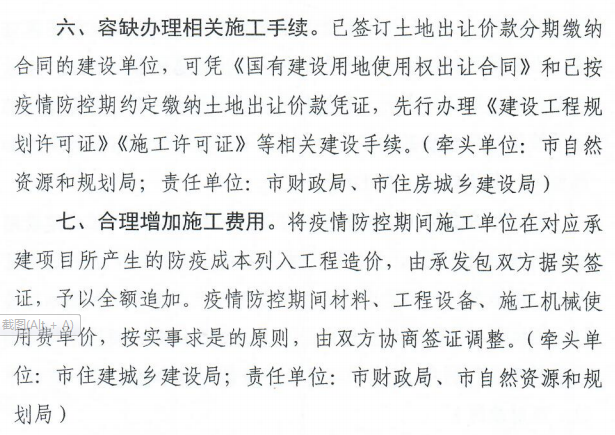 六、容缺办理相关施工手续。已签订土地出让价款分期缴纳合同的建设单位，可凭《国有建设用地使用权出让合同》和已按疫情防控期约定缴纳土地出让价款凭证，先行办理《建设工程规划许可证》《施工许可证》等相关建设手续。（牵头单位：市自然资源和规划局；责任单位：市财政局、市住房城乡建设局）

七、合理增加施工费用。将疫情防控期间施工单位在对应承建项目所产生的防疫成本列入工程造价，由承发包双方据实签证，予以全额追加。疫情防控期间材料、工程设备、施工机械使用费单价，按实事求是的原则，由双方协商签证调整。（牵头单位：市住建城乡建设局；责任单位：市财政局、市自然资源和规划局）

截图(Alt + A)